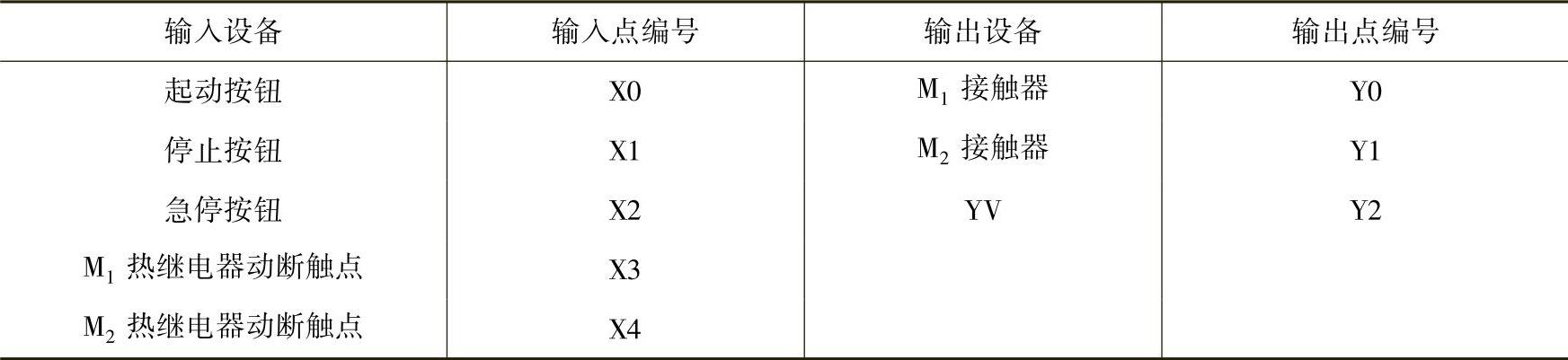 | 输入设备 | 输入点编号 | 输出设备 | 输出点编号 |
|---|---|---|---|
| 起动按钮 | X0 | $M_1$接触器 | Y0 |
| 停止按钮 | X1 | $M_2$接触器 | Y1 |
| 急停按钮 | X2 | YV | Y2 |
| $M_1$热继电器动断触点 | X3 | | |
| $M_2$热继电器动断触点 | X4 | | |